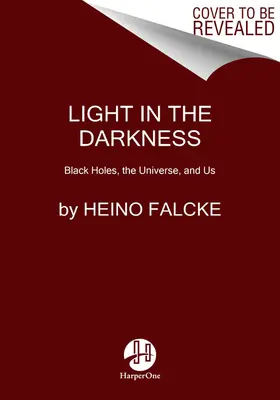 COVER TO BE REVEALED

LIGHT IN THE DARKNESS

Black Holes, the Universe, and Us

by HEINO FALCKE

HarperOne